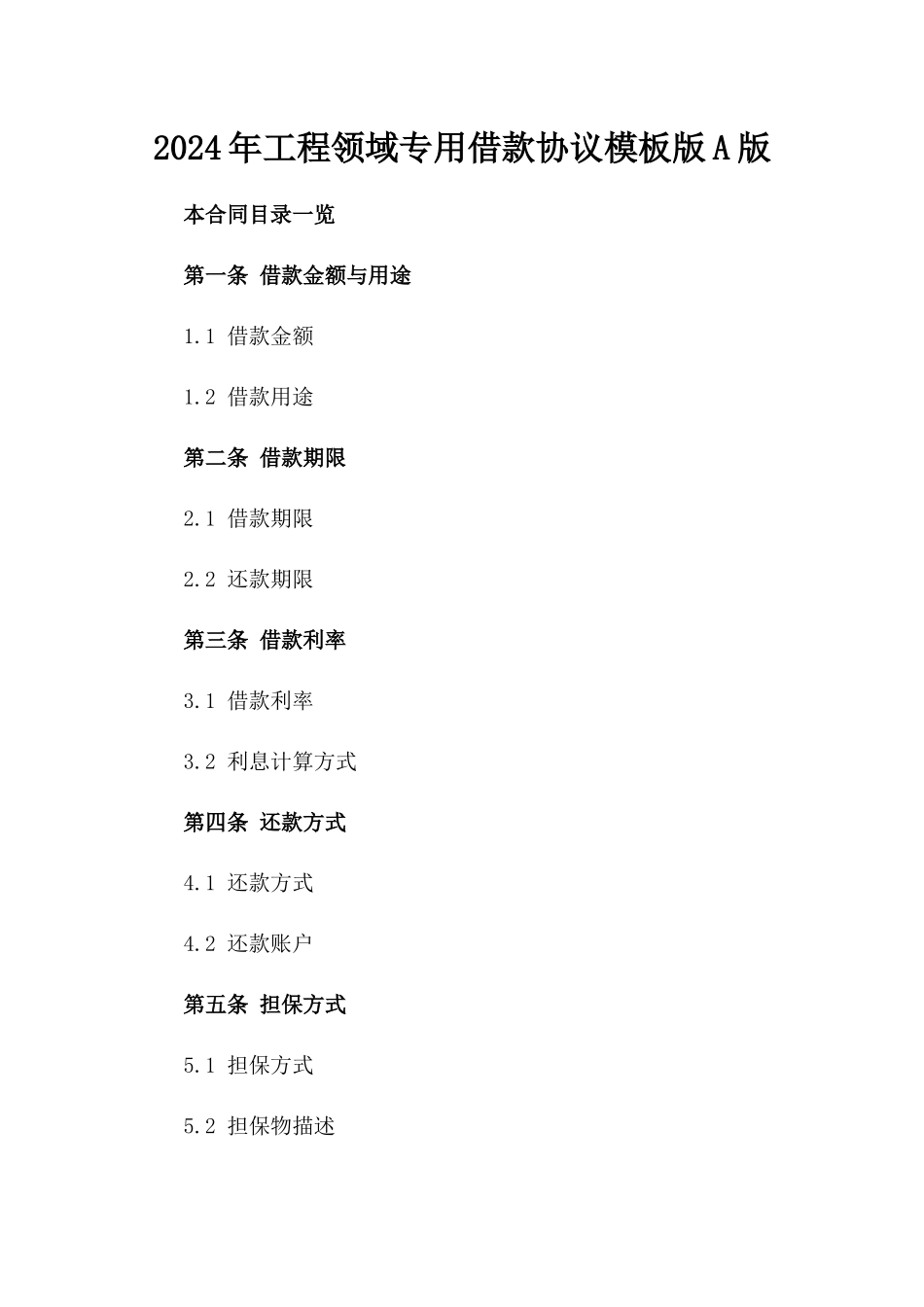 2024年工程领域专用借款协议模板版A版

本合同目录一览

第一条 借款金额与用途

1.1 借款金额

1.2 借款用途

第二条 借款期限

2.1 借款期限

2.2 还款期限

第三条 借款利率

3.1 借款利率

3.2 利息计算方式

第四条 还款方式

4.1 还款方式

4.2 还款账户

第五条 担保方式

5.1 担保方式

5.2 担保物描述